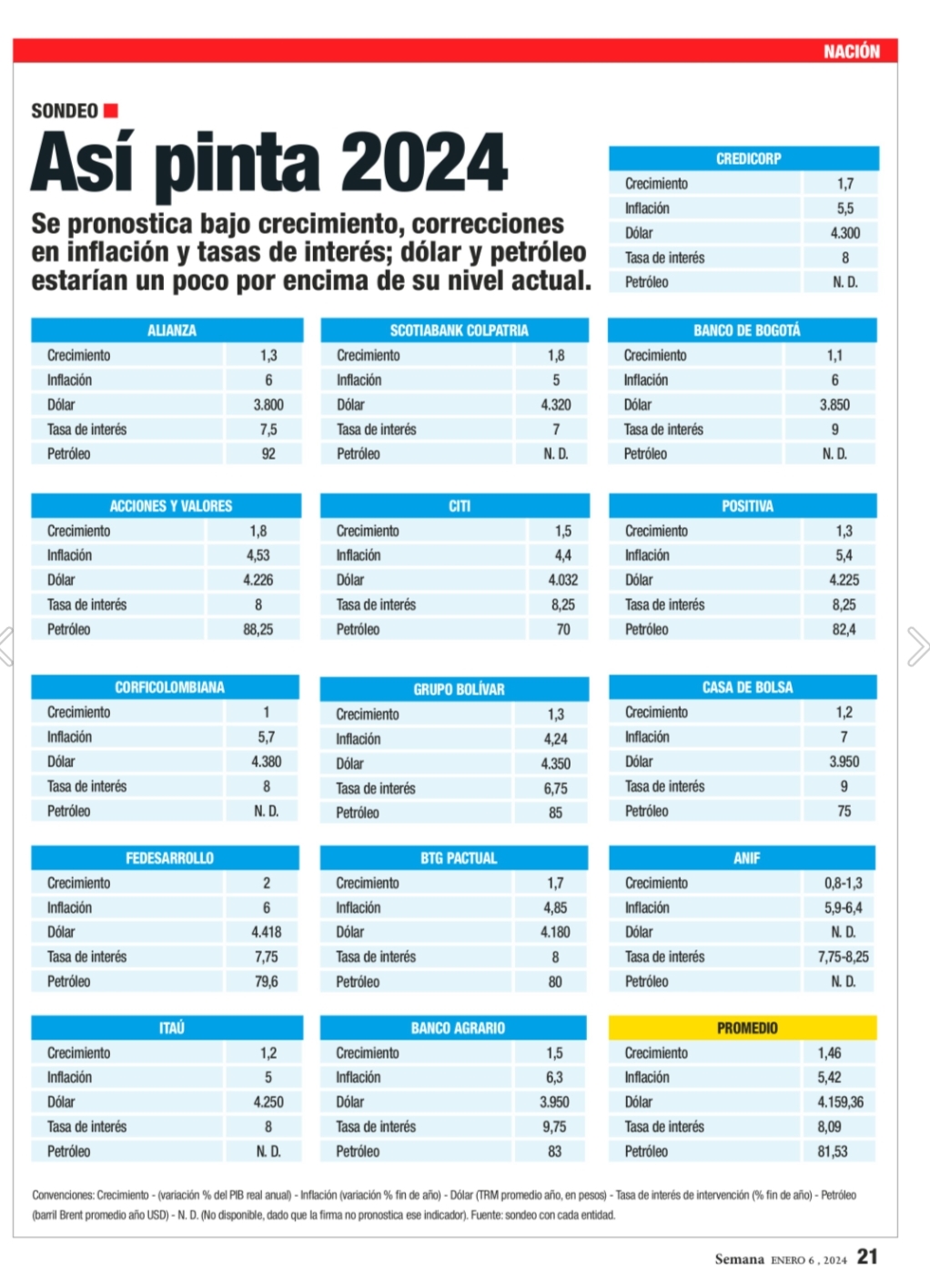 NACIÓN

SONDEO

Así pinta 2024

Se pronostica bajo crecimiento, correcciones en inflación y tasas de interés; dólar y petróleo estarían un poco por encima de su nivel actual.

| CREDICORP | |
|---|---|
| Crecimiento | 1,7 |
| Inflación | 5,5 |
| Dólar | 4.300 |
| Tasa de interés | 8 |
| Petróleo | N. D. |

| ALIANZA | |
|---|---|
| Crecimiento | 1,3 |
| Inflación | 6 |
| Dólar | 3.800 |
| Tasa de interés | 7,5 |
| Petróleo | 92 |

| SCOTIABANK COLPATRIA | |
|---|---|
| Crecimiento | 1,8 |
| Inflación | 5 |
| Dólar | 4.320 |
| Tasa de interés | 7 |
| Petróleo | N. D. |

| BANCO DE BOGOTÁ | |
|---|---|
| Crecimiento | 1,1 |
| Inflación | 6 |
| Dólar | 3.850 |
| Tasa de interés | 9 |
| Petróleo | N. D. |

| ACCIONES Y VALORES | |
|---|---|
| Crecimiento | 1,8 |
| Inflación | 4,53 |
| Dólar | 4.226 |
| Tasa de interés | 8 |
| Petróleo | 88,25 |

| CITI | |
|---|---|
| Crecimiento | 1,5 |
| Inflación | 4,4 |
| Dólar | 4.032 |
| Tasa de interés | 8,25 |
| Petróleo | 70 |

| POSITIVA | |
|---|---|
| Crecimiento | 1,3 |
| Inflación | 5,4 |
| Dólar | 4.225 |
| Tasa de interés | 8,25 |
| Petróleo | 82,4 |

| CORFICOLOMBIANA | |
|---|---|
| Crecimiento | 1 |
| Inflación | 5,7 |
| Dólar | 4.380 |
| Tasa de interés | 8 |
| Petróleo | N. D. |

| GRUPO BOLÍVAR | |
|---|---|
| Crecimiento | 1,3 |
| Inflación | 4,24 |
| Dólar | 4.350 |
| Tasa de interés | 6,75 |
| Petróleo | 85 |

| CASA DE BOLSA | |
|---|---|
| Crecimiento | 1,2 |
| Inflación | 7 |
| Dólar | 3.950 |
| Tasa de interés | 9 |
| Petróleo | 75 |

| FEDESARROLLO | |
|---|---|
| Crecimiento | 2 |
| Inflación | 6 |
| Dólar | 4.418 |
| Tasa de interés | 7,75 |
| Petróleo | 79,6 |

| BTG PACTUAL | |
|---|---|
| Crecimiento | 1,7 |
| Inflación | 4,85 |
| Dólar | 4.180 |
| Tasa de interés | 8 |
| Petróleo | 80 |

| ANIF | |
|---|---|
| Crecimiento | 0,8-1,3 |
| Inflación | 5,9-6,4 |
| Dólar | N. D. |
| Tasa de interés | 7,75-8,25 |
| Petróleo | N. D. |

| ITAÚ | |
|---|---|
| Crecimiento | 1,2 |
| Inflación | 5 |
| Dólar | 4.250 |
| Tasa de interés | 8 |
| Petróleo | N. D. |

| BANCO AGRARIO | |
|---|---|
| Crecimiento | 1,5 |
| Inflación | 6,3 |
| Dólar | 3.950 |
| Tasa de interés | 9,75 |
| Petróleo | 83 |

| PROMEDIO | |
|---|---|
| Crecimiento | 1,46 |
| Inflación | 5,42 |
| Dólar | 4.159,36 |
| Tasa de interés | 8,09 |
| Petróleo | 81,53 |

Convenciones: Crecimiento - (variación % del PIB real anual) - Inflación (variación % fin de año) - Dólar (TRM promedio año, en pesos) - Tasa de interés de intervención (% fin de año) - Petróleo (barril Brent promedio año USD) - N. D. (No disponible, dado que la firma no pronostica ese indicador). Fuente: sondeo con cada entidad.

Semana ENERO 6 , 2024 21